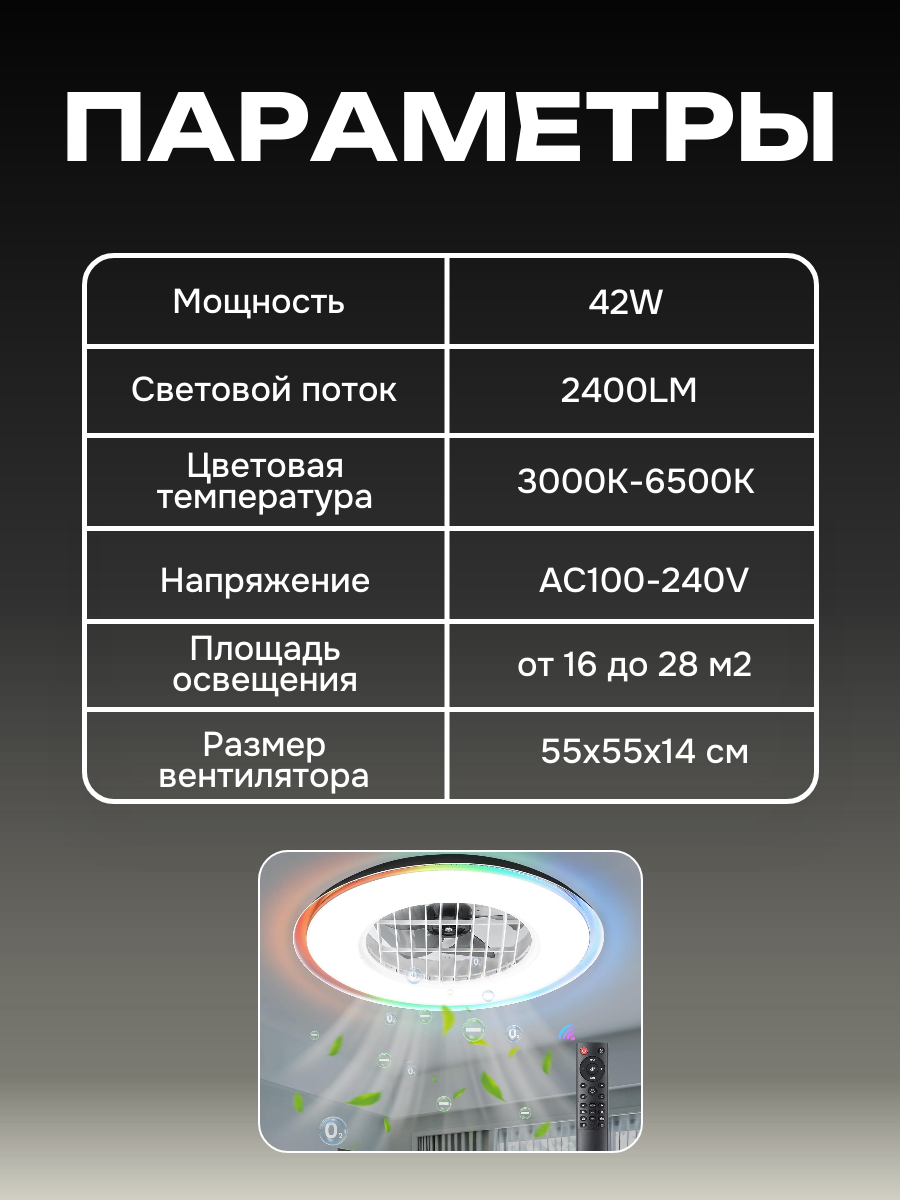 ПАРАМЕТРЫ

| Мощность | 42W |
|---|---|
| Световой поток | 2400LM |
| Цветовая температура | 3000K-6500K |
| Напряжение | AC100-240V |
| Площадь освещения | от 16 до 28 м2 |
| Размер вентилятора | 55x55x14 см |